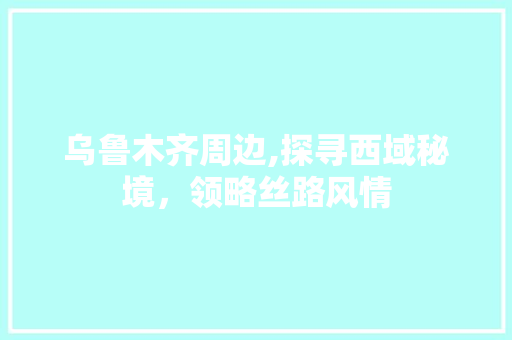 乌鲁木齐周边,探寻西域秘境，领略丝路风情